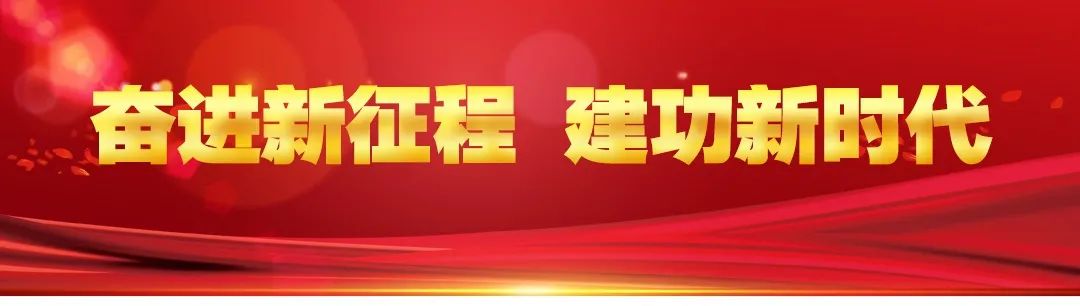 奋进新征程 建功新时代